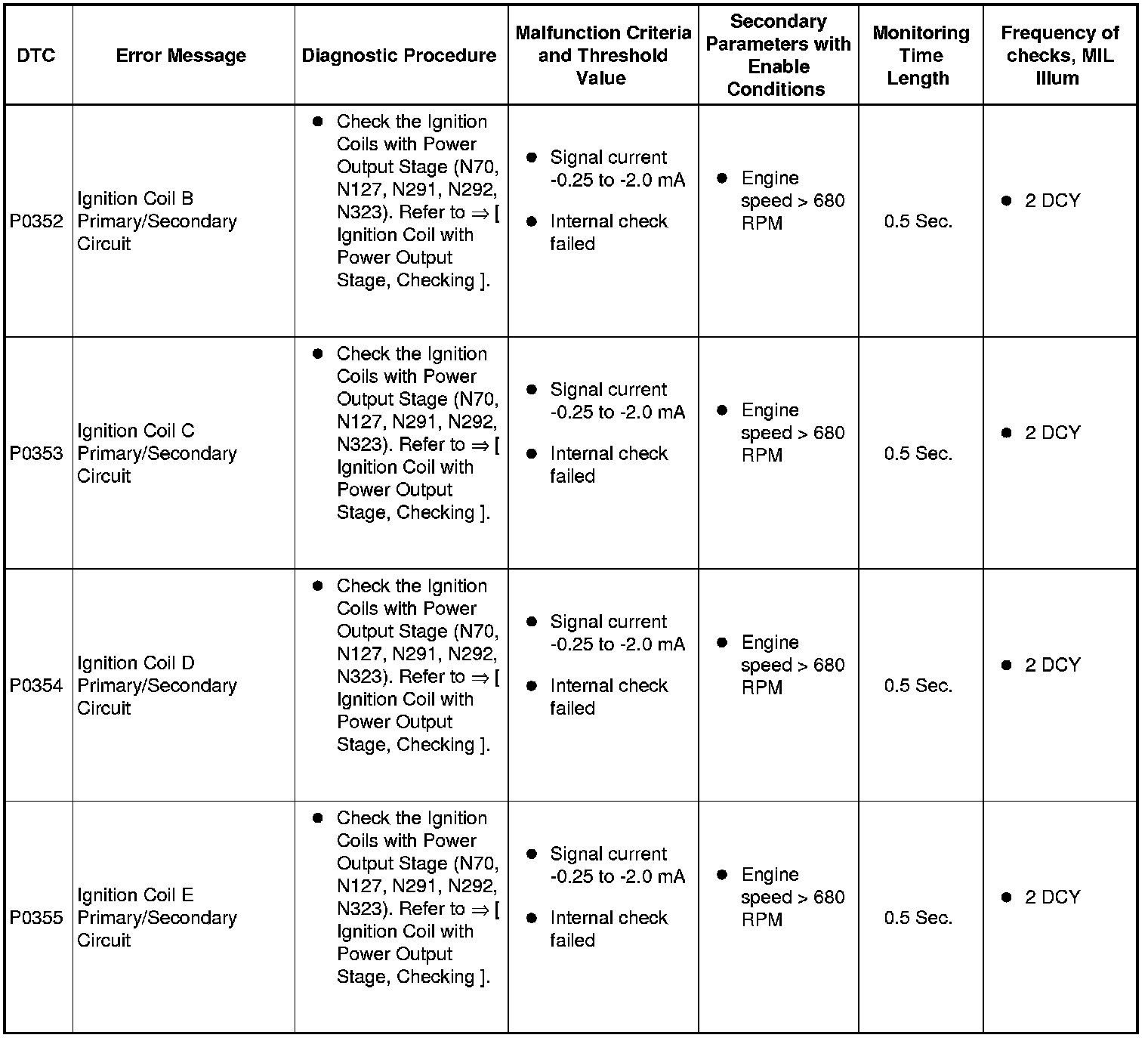 | DTC | Error Message | Diagnostic Procedure | Malfunction Criteria and Threshold Value | Secondary Parameters with Enable Conditions | Monitoring Time Length | Frequency of checks, MIL Illum |
|---|---|---|---|---|---|---|
| P0352 | Ignition Coil B Primary/Secondary Circuit | ● Check the Ignition Coils with Power Output Stage (N70, N127, N291, N292, N323). Refer to ⇒ [ Ignition Coil with Power Output Stage, Checking ]. | ● Signal current -0.25 to -2.0 mA ● Internal check failed | ● Engine speed > 680 RPM | 0.5 Sec. | ● 2 DCY |
| P0353 | Ignition Coil C Primary/Secondary Circuit | ● Check the Ignition Coils with Power Output Stage (N70, N127, N291, N292, N323). Refer to ⇒ [ Ignition Coil with Power Output Stage, Checking ]. | ● Signal current -0.25 to -2.0 mA ● Internal check failed | ● Engine speed > 680 RPM | 0.5 Sec. | ● 2 DCY |
| P0354 | Ignition Coil D Primary/Secondary Circuit | ● Check the Ignition Coils with Power Output Stage (N70, N127, N291, N292, N323). Refer to ⇒ [ Ignition Coil with Power Output Stage, Checking ]. | ● Signal current -0.25 to -2.0 mA ● Internal check failed | ● Engine speed > 680 RPM | 0.5 Sec. | ● 2 DCY |
| P0355 | Ignition Coil E Primary/Secondary Circuit | ● Check the Ignition Coils with Power Output Stage (N70, N127, N291, N292, N323). Refer to ⇒ [ Ignition Coil with Power Output Stage, Checking ]. | ● Signal current -0.25 to -2.0 mA ● Internal check failed | ● Engine speed > 680 RPM | 0.5 Sec. | ● 2 DCY |